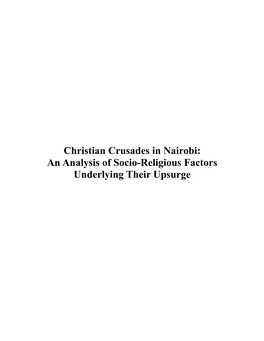 Christian Crusades in Nairobi:
An Analysis of Socio-Religious Factors
Underlying Their Upsurge